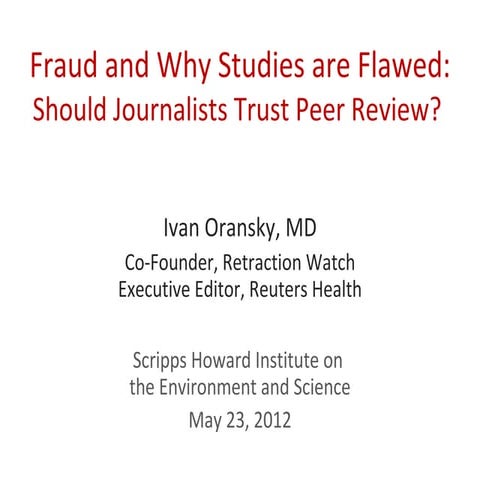 Fraud and Why Studies are Flawed:
Should Journalists Trust Peer Review?

Ivan Oransky, MD
Co-Founder, Retraction Watch
Executive Editor, Reuters Health

Scripps Howard Institute on the Environment and Science
May 23, 2012